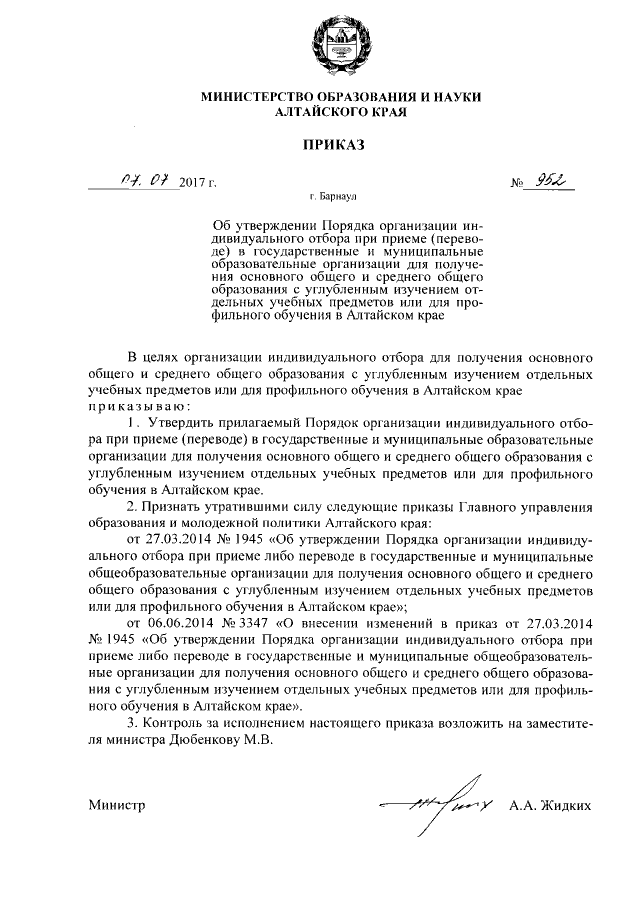 МИНИСТЕРСТВО ОБРАЗОВАНИЯ И НАУКИ
АЛТАЙСКОГО КРАЯ

ПРИКАЗ

07. 07 2017 г.    № 952

г. Барнаул

Об утверждении Порядка организации индивидуального отбора при приеме (переводе) в государственные и муниципальные образовательные организации для получения основного общего и среднего общего образования с углубленным изучением отдельных учебных предметов или для профильного обучения в Алтайском крае

В целях организации индивидуального отбора для получения основного общего и среднего общего образования с углубленным изучением отдельных учебных предметов или для профильного обучения в Алтайском крае
приказываю:

1. Утвердить прилагаемый Порядок организации индивидуального отбора при приеме (переводе) в государственные и муниципальные образовательные организации для получения основного общего и среднего общего образования с углубленным изучением отдельных учебных предметов или для профильного обучения в Алтайском крае.

2. Признать утратившими силу следующие приказы Главного управления образования и молодежной политики Алтайского края:

от 27.03.2014 № 1945 «Об утверждении Порядка организации индивидуального отбора при приеме либо переводе в государственные и муниципальные общеобразовательные организации для получения основного общего и среднего общего образования с углубленным изучением отдельных учебных предметов или для профильного обучения в Алтайском крае»;

от 06.06.2014 № 3347 «О внесении изменений в приказ от 27.03.2014 № 1945 «Об утверждении Порядка организации индивидуального отбора при приеме либо переводе в государственные и муниципальные общеобразовательные организации для получения основного общего и среднего общего образования с углубленным изучением отдельных учебных предметов или для профильного обучения в Алтайском крае».

3. Контроль за исполнением настоящего приказа возложить на заместителя министра Дюбенкову М.В.

Министр    А.А. Жидких